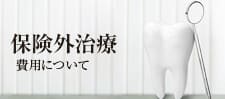 保険外治療
費用について